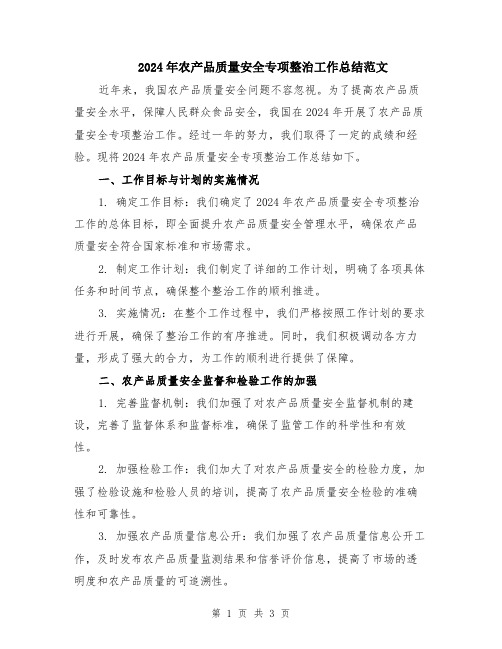 2024年农产品质量安全专项整治工作总结范文

近年来，我国农产品质量安全问题不容忽视。为了提高农产品质量安全水平，保障人民群众食品安全，我国在2024年开展了农产品质量安全专项整治工作。经过一年的努力，我们取得了一定的成绩和经验。现将2024年农产品质量安全专项整治工作总结如下。

一、工作目标与计划的实施情况

1. 确定工作目标：我们确定了2024年农产品质量安全专项整治工作的总体目标，即全面提升农产品质量安全管理水平，确保农产品质量安全符合国家标准和市场需求。

2. 制定工作计划：我们制定了详细的工作计划，明确了各项具体任务和时间节点，确保整个整治工作的顺利推进。

3. 实施情况：在整个工作过程中，我们严格按照工作计划的要求进行开展，确保了整治工作的有序推进。同时，我们积极调动各方力量，形成了强大的合力，为工作的顺利进行提供了保障。

二、农产品质量安全监督和检验工作的加强

1. 完善监督机制：我们加强了对农产品质量安全监督机制的建设，完善了监督体系和监督标准，确保了监管工作的科学性和有效性。

2. 加强检验工作：我们加大了对农产品质量安全的检验力度，加强了检验设施和检验人员的培训，提高了农产品质量安全检验的准确性和可靠性。

3. 加强农产品质量信息公开：我们加强了农产品质量信息公开工作，及时发布农产品质量监测结果和信誉评价信息，提高了市场的透明度和农产品质量的可追溯性。

第 1 页 共 3 页